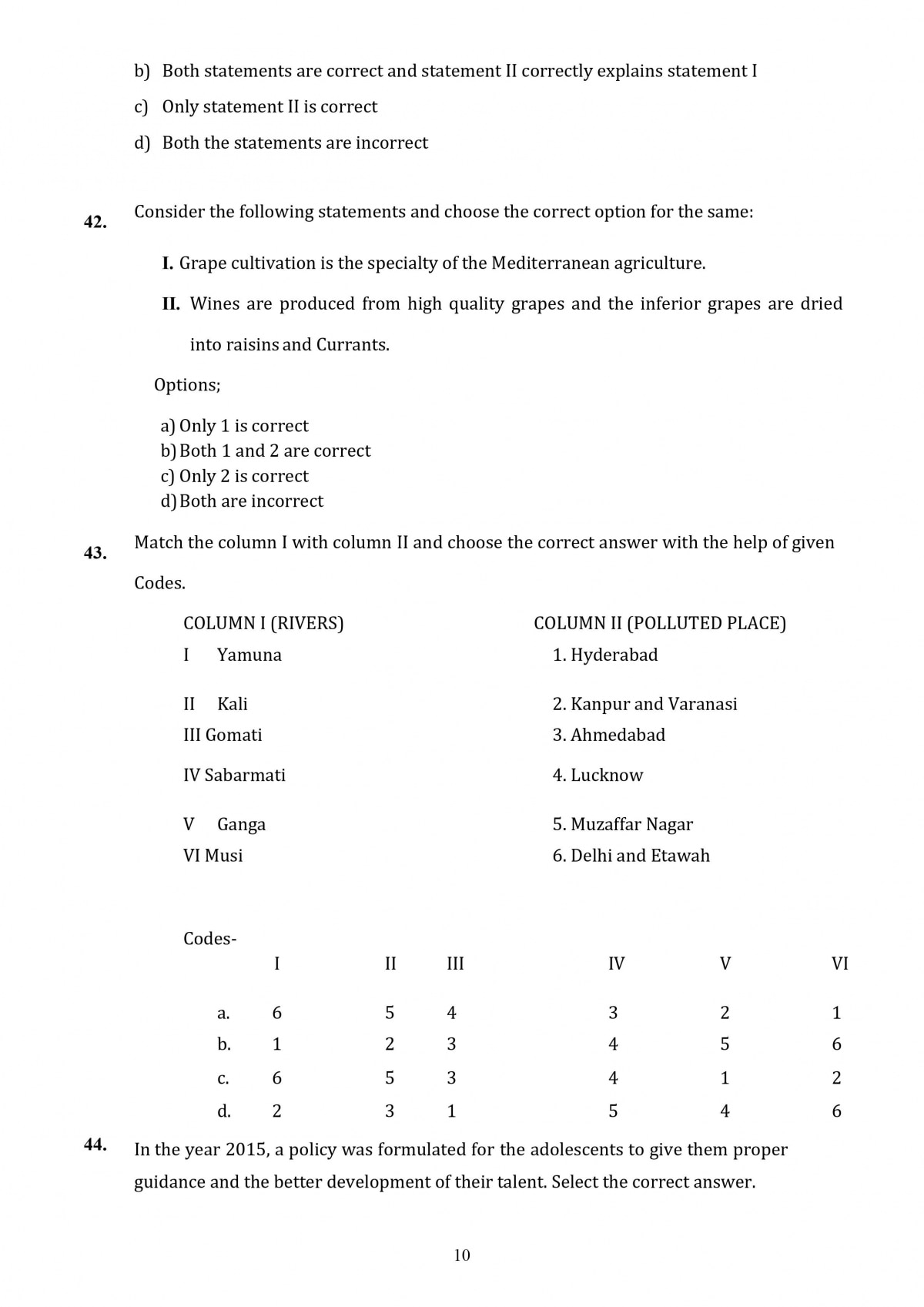 b) Both statements are correct and statement II correctly explains statement I

c) Only statement II is correct

d) Both the statements are incorrect

42. Consider the following statements and choose the correct option for the same:

I. Grape cultivation is the specialty of the Mediterranean agriculture.

II. Wines are produced from high quality grapes and the inferior grapes are dried into raisins and Currants.

Options;

a) Only 1 is correct
b) Both 1 and 2 are correct
c) Only 2 is correct
d) Both are incorrect

43. Match the column I with column II and choose the correct answer with the help of given Codes.

| COLUMN I (RIVERS) | COLUMN II (POLLUTED PLACE) |
|---|---|
| I Yamuna | 1. Hyderabad |
| II Kali | 2. Kanpur and Varanasi |
| III Gomati | 3. Ahmedabad |
| IV Sabarmati | 4. Lucknow |
| V Ganga | 5. Muzaffar Nagar |
| VI Musi | 6. Delhi and Etawah |

Codes-

| | I | II | III | IV | V | VI |
|---|---|---|---|---|---|---|
| a. | 6 | 5 | 4 | 3 | 2 | 1 |
| b. | 1 | 2 | 3 | 4 | 5 | 6 |
| c. | 6 | 5 | 3 | 4 | 1 | 2 |
| d. | 2 | 3 | 1 | 5 | 4 | 6 |

44. In the year 2015, a policy was formulated for the adolescents to give them proper guidance and the better development of their talent. Select the correct answer.

10